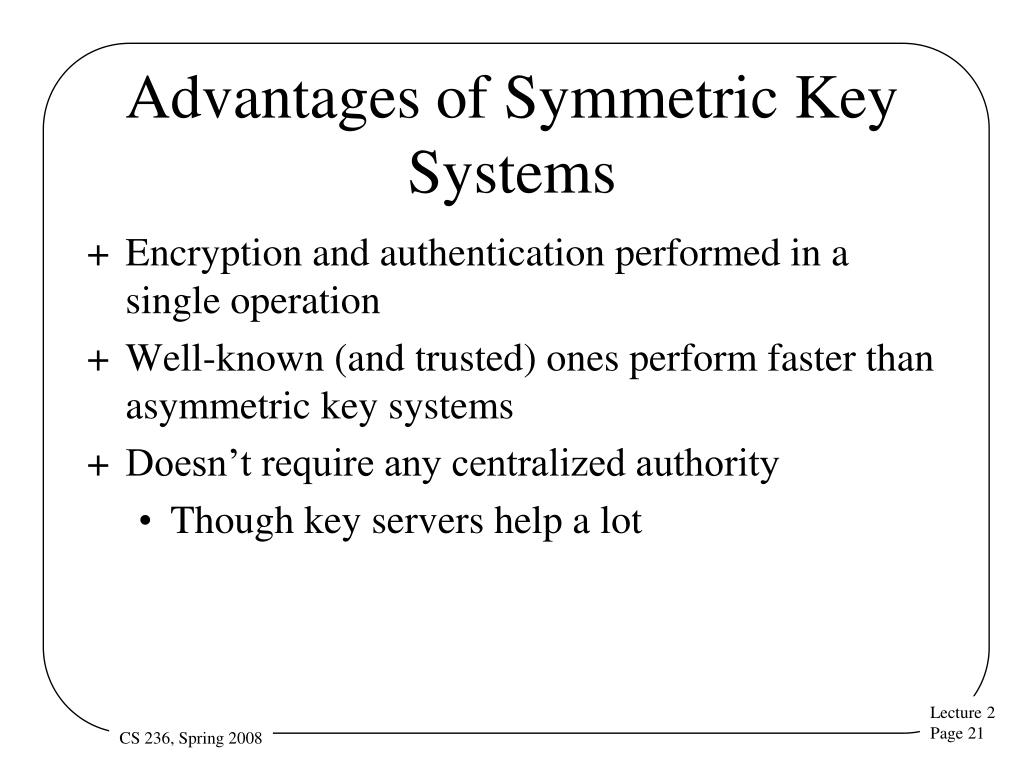 Advantages of Symmetric Key Systems

+ Encryption and authentication performed in a single operation

+ Well-known (and trusted) ones perform faster than asymmetric key systems

+ Doesn’t require any centralized authority

• Though key servers help a lot

CS 236, Spring 2008

Lecture 2
Page 21